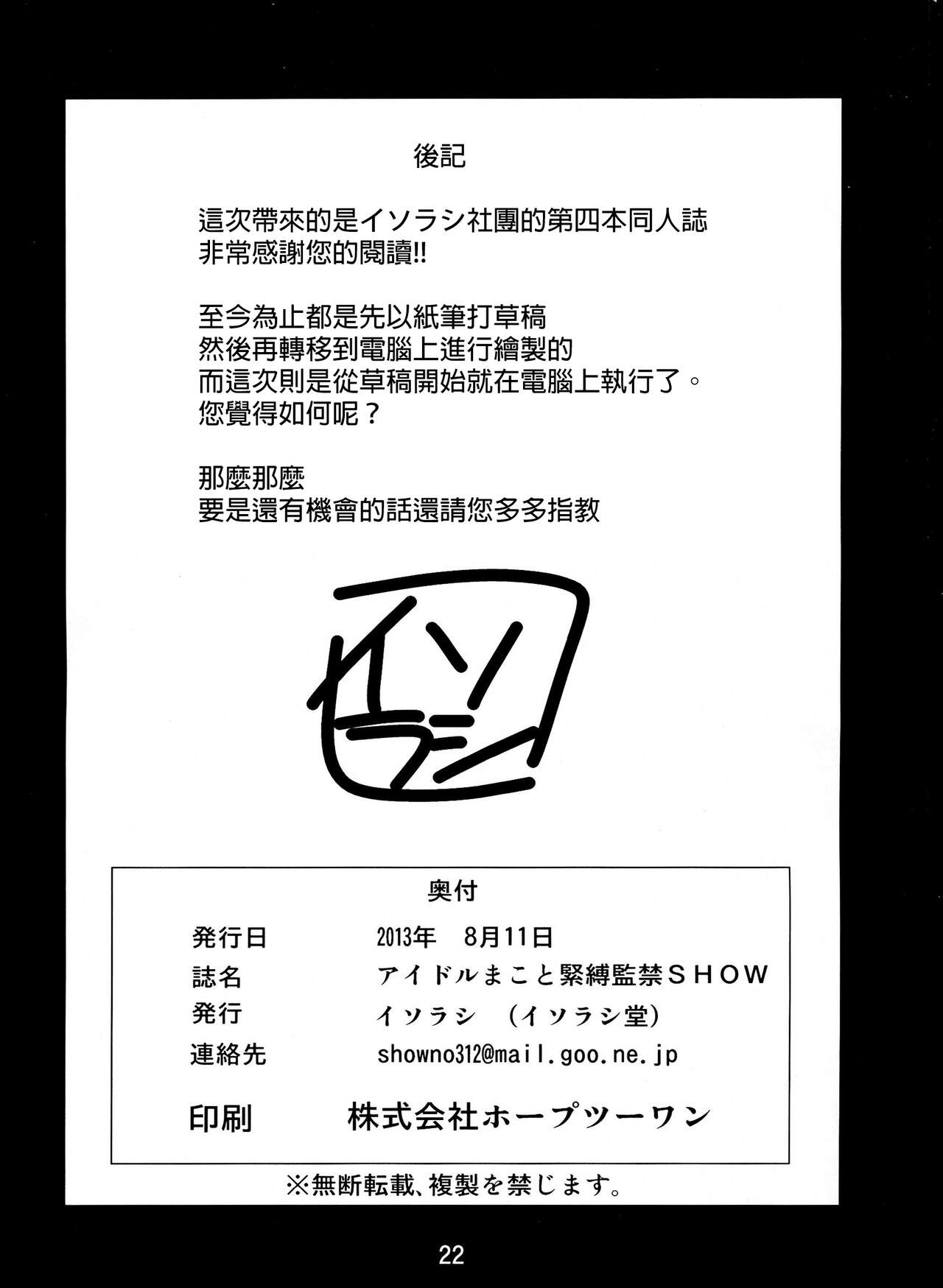 後記

這次帶來的是イソラシ社團的第四本同人誌
非常感謝您的閱讀!!

至今為止都是先以紙筆打草稿
然後再轉移到電腦上進行繪製的
而這次則是從草稿開始就在電腦上執行了。
您覺得如何呢？

那麼那麼
要是還有機會的話還請您多多指教

イソラシ

奥付

発行日 2013年 8月11日
誌名 アイドルまこと緊縛監禁SHOW
発行 イソラシ (イソラシ堂)
連絡先 showno312@mail.goo.ne.jp
印刷 株式会社ホープツーワン

※無断転載、複製を禁じます。

22